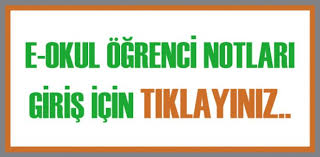 E-OKUL ÖĞRENCİ NOTLARI GİRİŞ İÇİN TIKLAYINIZ..